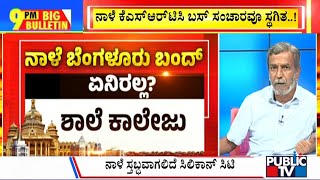 9 PM BIG BULLETIN

ನಾಳೆ ಕೆಎಸ್‌ಆರ್‌ಟಿಸಿ ಬಸ್ ಸಂಚಾರವೂ ಸ್ಥಗಿತ..!

ನಾಳೆ ಬೆಂಗಳೂರು ಬಂದ್

ಏನಿರಲ್ಲ?

ಶಾಲೆ ಕಾಲೇಜು

ನಾಳೆ ಸ್ತಬ್ಧವಾಗಲಿದೆ ಸಿಲಿಕಾನ್ ಸಿಟಿ

PUBLIC TV